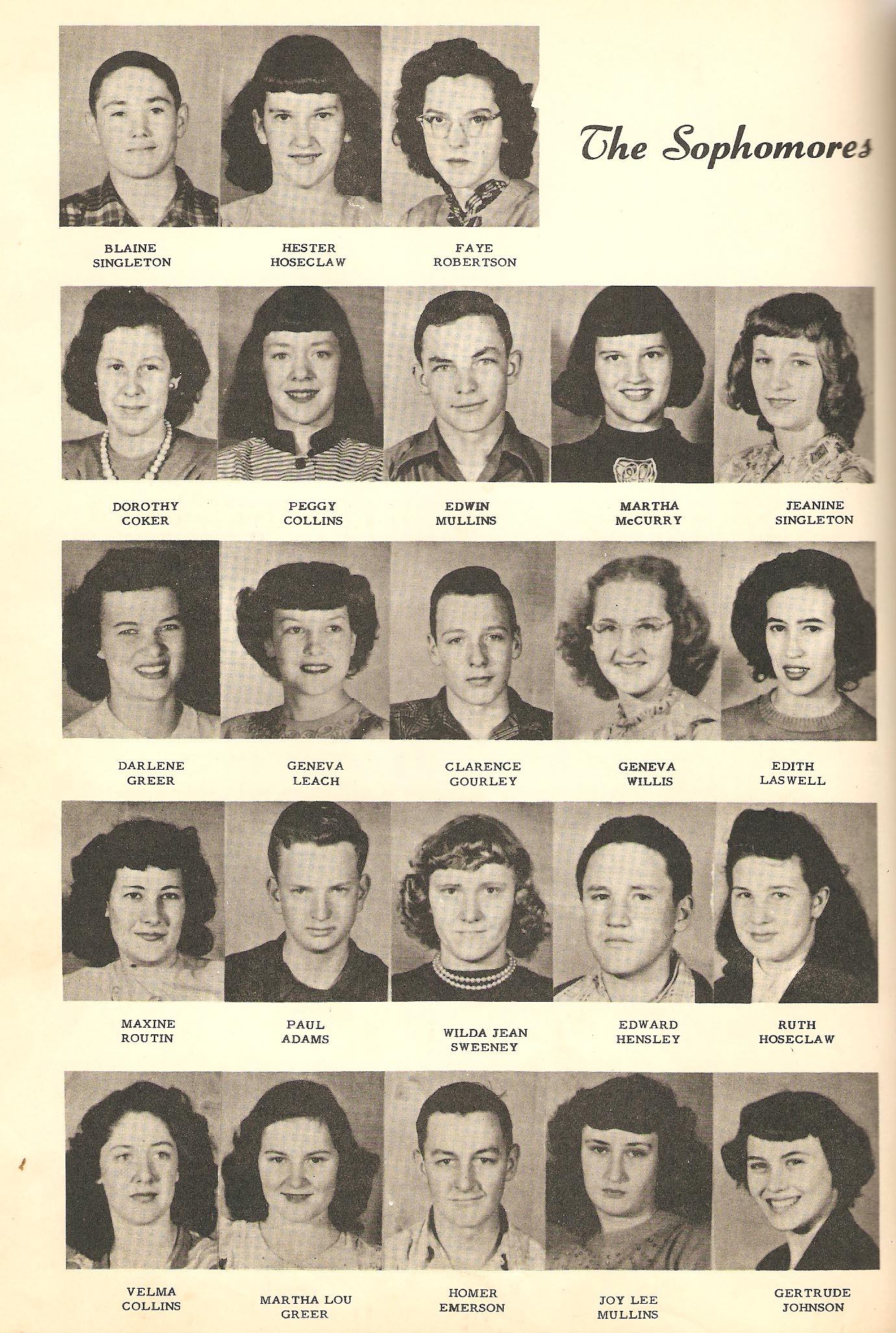 The Sophomores

BLAINE SINGLETON

HESTER HOSECLAW

FAYE ROBERTSON

DOROTHY COKER

PEGGY COLLINS

EDWIN MULLINS

MARTHA McCURRY

JEANINE SINGLETON

DARLENE GREER

GENEVA LEACH

CLARENCE GOURLEY

GENEVA WILLIS

EDITH LASWELL

MAXINE ROUTIN

PAUL ADAMS

WILDA JEAN SWEENEY

EDWARD HENSLEY

RUTH HOSECLAW

VELMA COLLINS

MARTHA LOU GREER

HOMER EMERSON

JOY LEE MULLINS

GERTRUDE JOHNSON